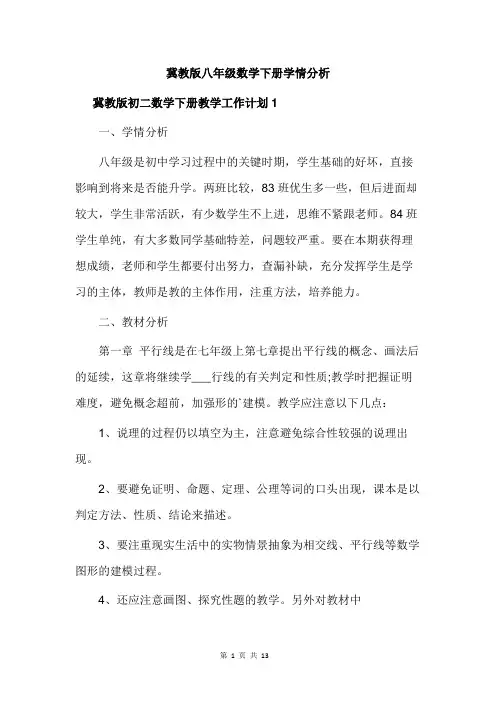 冀教版八年级数学下册学情分析

冀教版初二数学下册教学工作计划 1

一、学情分析

八年级是初中学习过程中的关键时期，学生基础的好坏，直接影响到将来是否能升学。两班比较，83 班优生多一些，但后进面却较大，学生非常活跃，有少数学生不上进，思维不紧跟老师。84 班学生单纯，有大多数同学基础特差，问题较严重。要在本期获得理想成绩，老师和学生都要付出努力，查漏补缺，充分发挥学生是学习的主体，教师是教的主体作用，注重方法，培养能力。

二、教材分析

第一章 平行线是在七年级上第七章提出平行线的概念、画法后的延续，这章将继续学___行线的有关判定和性质;教学时把握证明难度，避免概念超前，加强形的`建模。教学应注意以下几点：

1、说理的过程仍以填空为主，注意避免综合性较强的说理出现。

2、要避免证明、命题、定理、公理等词的口头出现，课本是以判定方法、性质、结论来描述。

3、要注重现实生活中的实物情景抽象为相交线、平行线等数学图形的建模过程。

4、还应注意画图、探究性题的教学。另外对教材中

第 1 页 共 13